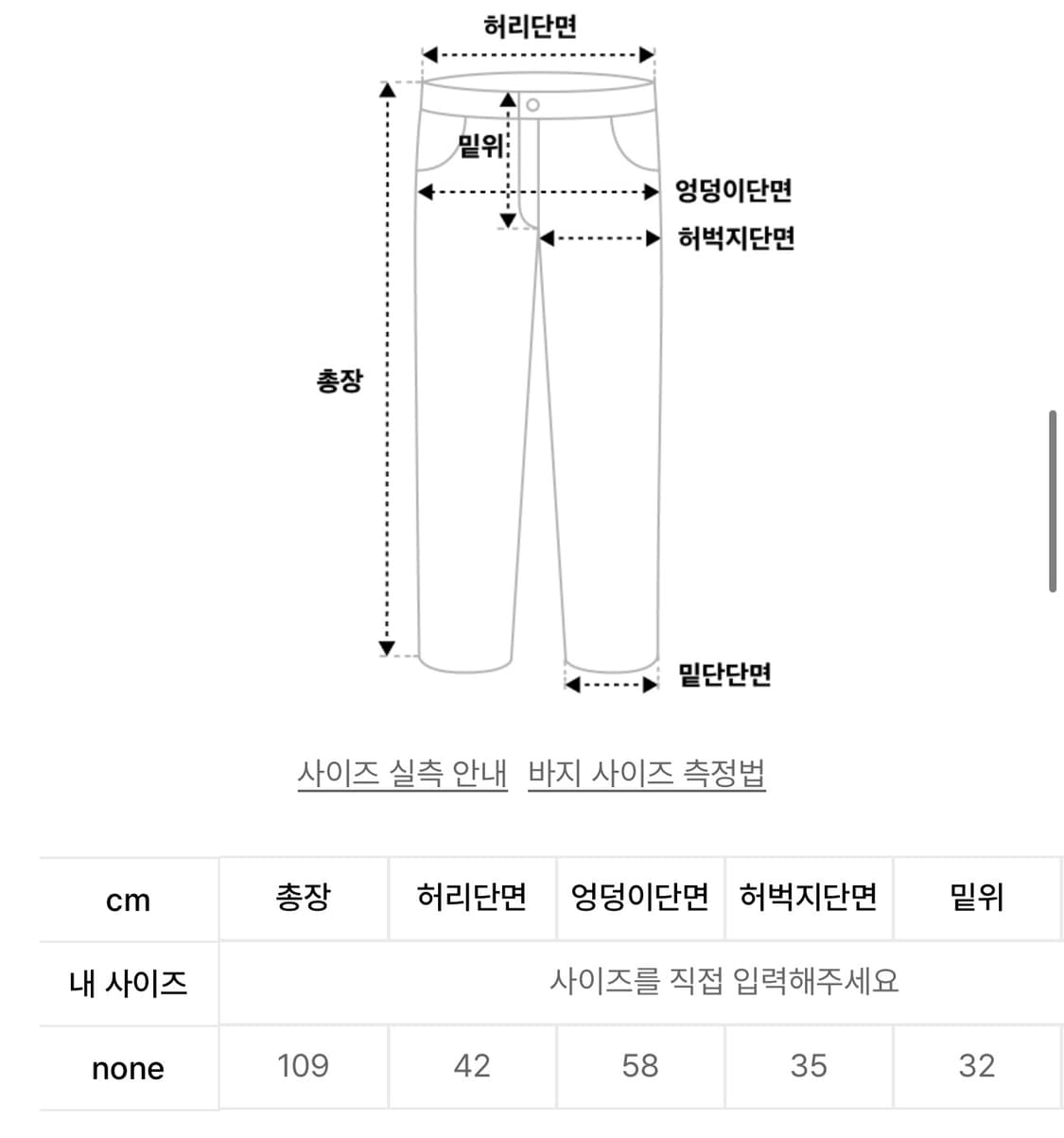 허리단면

밑위

엉덩이단면

허벅지단면

총장

밑단단면

사이즈 실측 안내 바지 사이즈 측정법

| cm | 총장 | 허리단면 | 엉덩이단면 | 허벅지단면 | 밑위 |
|---|---|---|---|---|---|
| 내 사이즈 | 사이즈를 직접 입력해주세요 | | | | |
| none | 109 | 42 | 58 | 35 | 32 |